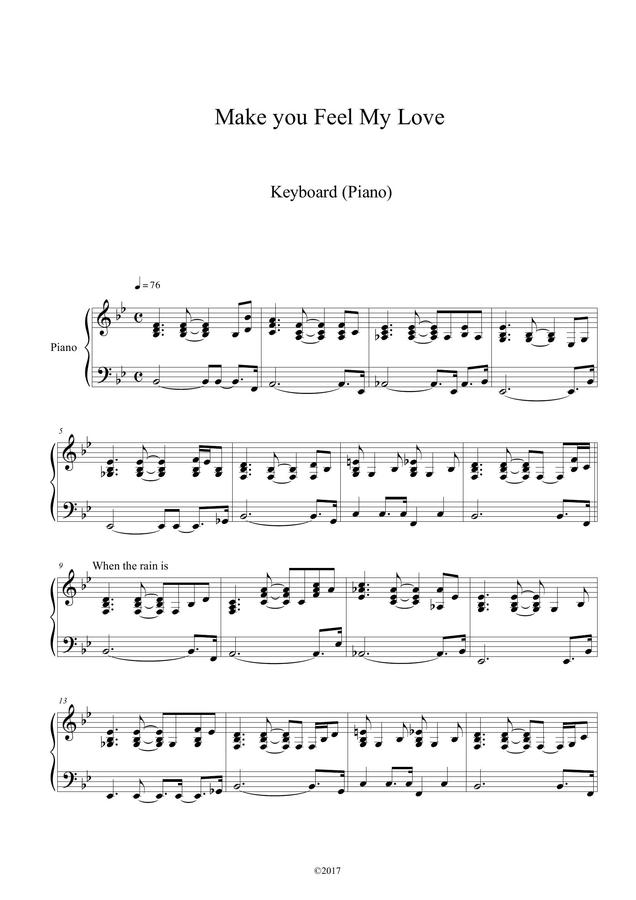 Make you Feel My Love

Keyboard (Piano)

♩= 76

Piano

5

9 When the rain is

13

©2017